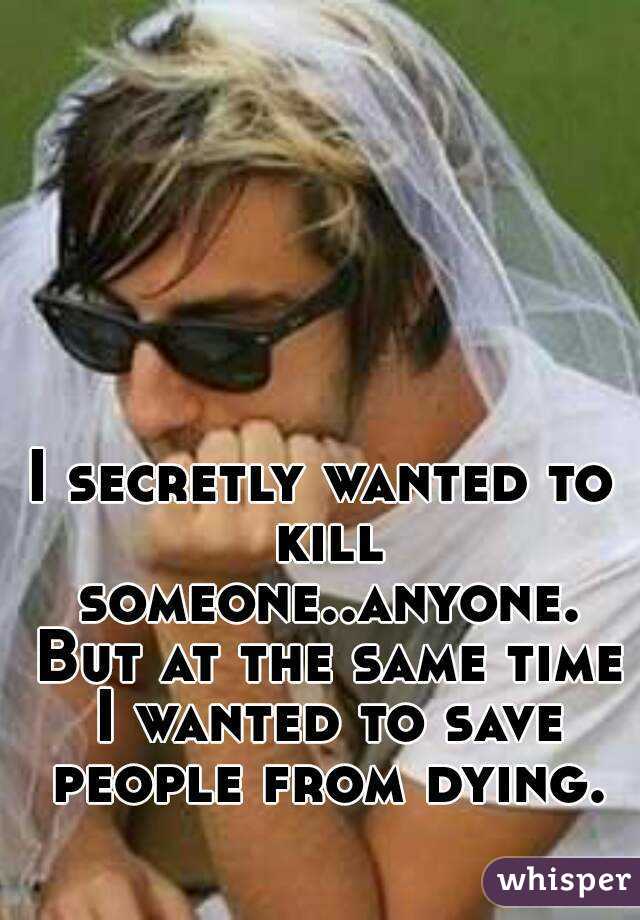 I secretly wanted to kill someone..anyone. But at the same time I wanted to save people from dying.

whisper